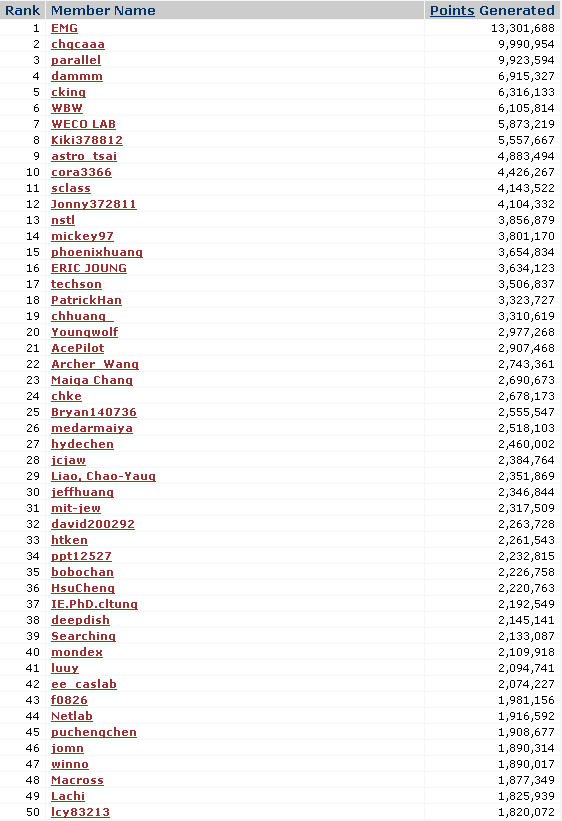 | Rank | Member Name | Points Generated |
|---|---|---|
| 1 | EMG | 13,301,688 |
| 2 | chgcaaa | 9,990,954 |
| 3 | parallel | 9,923,594 |
| 4 | dammm | 6,915,327 |
| 5 | cking | 6,316,133 |
| 6 | WBW | 6,105,814 |
| 7 | WECO LAB | 5,873,219 |
| 8 | Kiki378812 | 5,557,667 |
| 9 | astro_tsai | 4,883,494 |
| 10 | cora3366 | 4,426,267 |
| 11 | sclass | 4,143,522 |
| 12 | Jonny372811 | 4,104,332 |
| 13 | nstl | 3,856,879 |
| 14 | mickey97 | 3,801,170 |
| 15 | phoenixhuang | 3,654,834 |
| 16 | ERIC JOUNG | 3,634,123 |
| 17 | techson | 3,506,837 |
| 18 | PatrickHan | 3,323,727 |
| 19 | chhuang_ | 3,310,619 |
| 20 | Youngwolf | 2,977,268 |
| 21 | AcePilot | 2,907,468 |
| 22 | Archer_Wang | 2,743,361 |
| 23 | Maiga Chang | 2,690,673 |
| 24 | chke | 2,678,173 |
| 25 | Bryan140736 | 2,555,547 |
| 26 | medarmaiya | 2,518,103 |
| 27 | hydechen | 2,460,002 |
| 28 | jcjaw | 2,384,764 |
| 29 | Liao, Chao-Yaug | 2,351,869 |
| 30 | jeffhuang | 2,346,844 |
| 31 | mit-jew | 2,317,509 |
| 32 | david200292 | 2,263,728 |
| 33 | htken | 2,261,543 |
| 34 | ppt12527 | 2,232,815 |
| 35 | bobochan | 2,226,758 |
| 36 | HsuCheng | 2,220,763 |
| 37 | IE.PhD.cltung | 2,192,549 |
| 38 | deepdish | 2,145,141 |
| 39 | Searching | 2,133,087 |
| 40 | mondex | 2,109,918 |
| 41 | luuy | 2,094,741 |
| 42 | ee_caslab | 2,074,227 |
| 43 | f0826 | 1,981,156 |
| 44 | Netlab | 1,916,592 |
| 45 | puchengchen | 1,908,677 |
| 46 | jomn | 1,890,314 |
| 47 | winno | 1,890,017 |
| 48 | Macross | 1,877,349 |
| 49 | Lachi | 1,825,939 |
| 50 | lcy83213 | 1,820,072 |